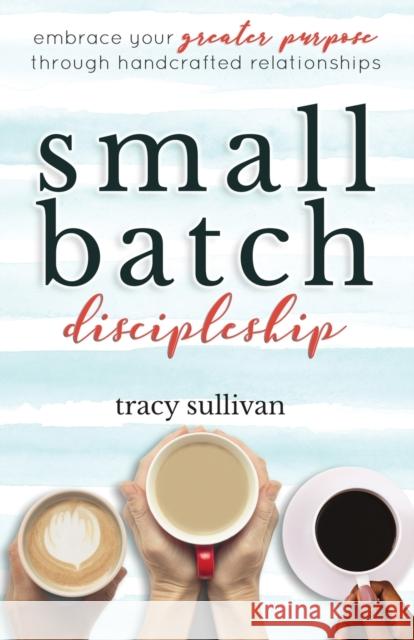 embrace your greater purpose through handcrafted relationships

small batch discipleship

tracy sullivan

Kraina Książek